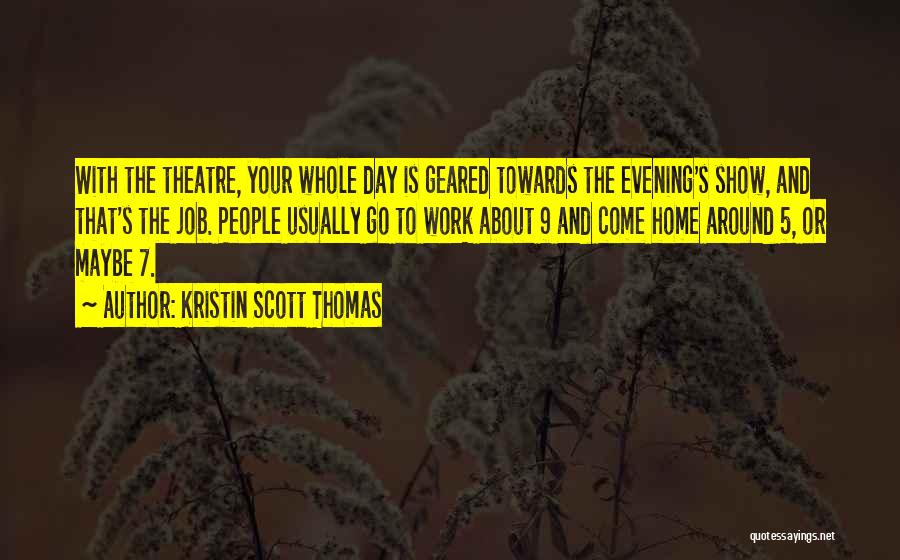 WITH THE THEATRE, YOUR WHOLE DAY IS GEARED TOWARDS THE EVENING'S SHOW, AND THAT'S THE JOB. PEOPLE USUALLY GO TO WORK ABOUT 9 AND COME HOME AROUND 5, OR MAYBE 7.

~ AUTHOR: KRISTIN SCOTT THOMAS

quotessayings.net